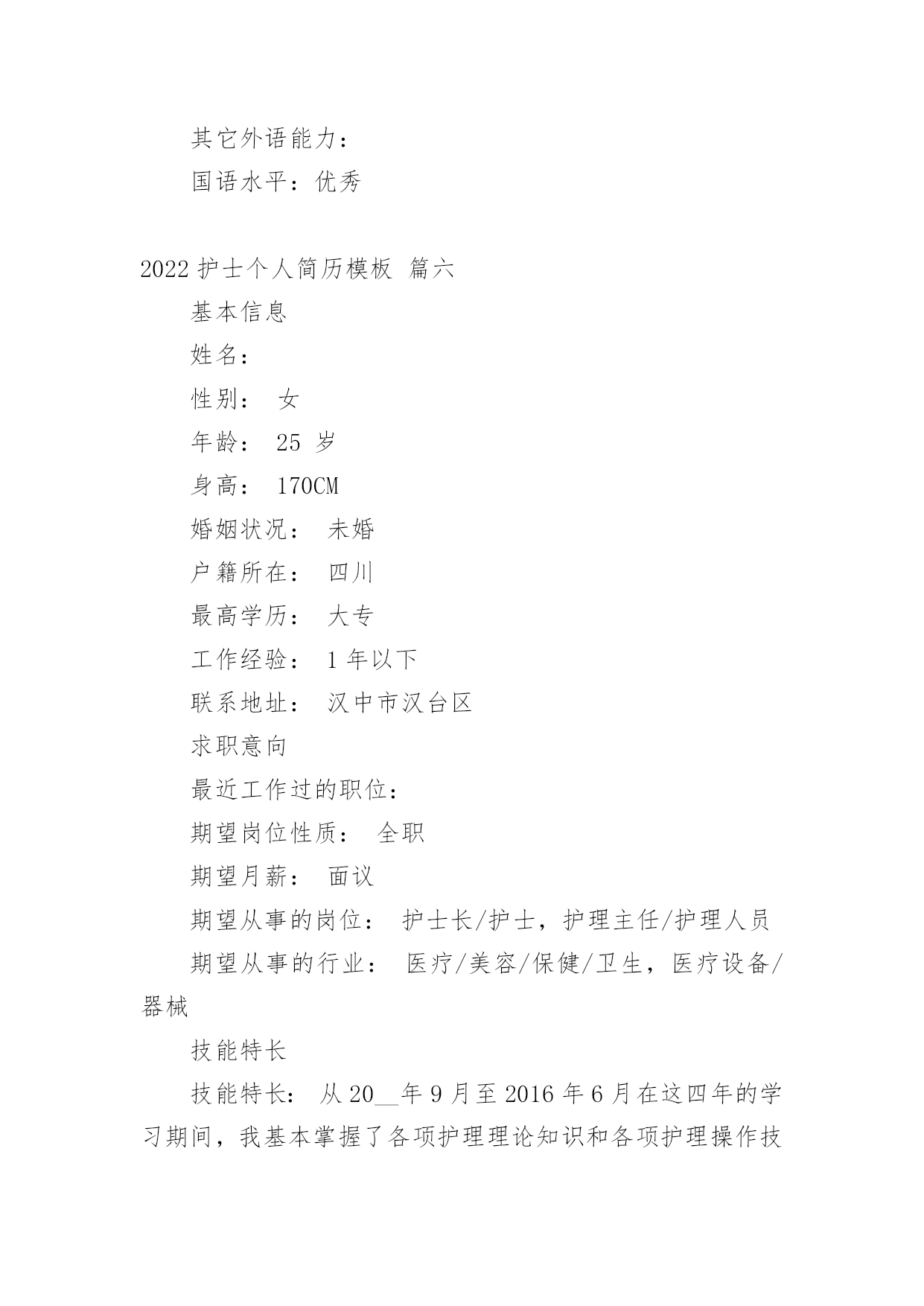 其它外语能力：

国语水平：优秀

2022 护士个人简历模板 篇六

基本信息

姓名：

性别： 女

年龄： 25 岁

身高： 170CM

婚姻状况： 未婚

户籍所在： 四川

最高学历： 大专

工作经验： 1 年以下

联系地址： 汉中市汉台区

求职意向

最近工作过的职位：

期望岗位性质： 全职

期望月薪： 面议

期望从事的岗位： 护士长/护士，护理主任/护理人员

期望从事的行业： 医疗/美容/保健/卫生，医疗设备/器械

技能特长

技能特长： 从 20__年 9 月至 2016 年 6 月在这四年的学习期间，我基本掌握了各项护理理论知识和各项护理操作技